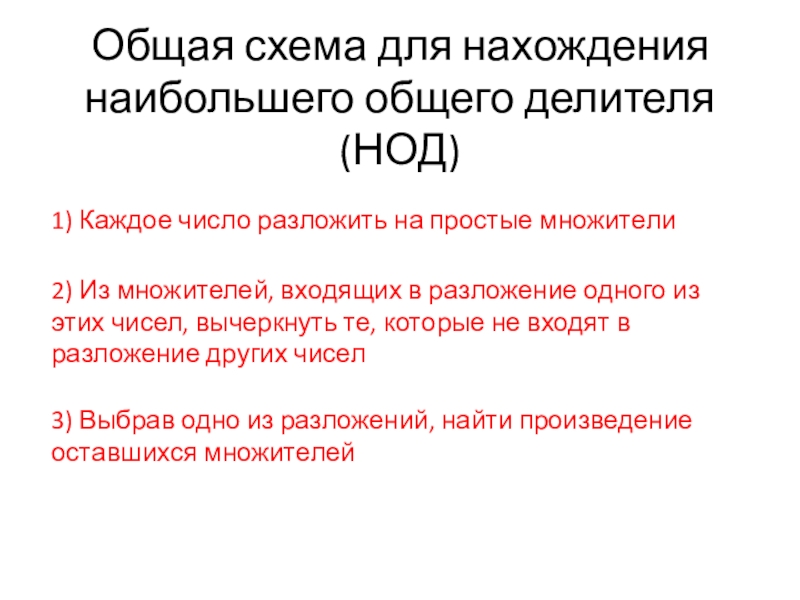 Общая схема для нахождения наибольшего общего делителя (НОД)

1) Каждое число разложить на простые множители

2) Из множителей, входящих в разложение одного из этих чисел, вычеркнуть те, которые не входят в разложение других чисел

3) Выбрав одно из разложений, найти произведение оставшихся множителей